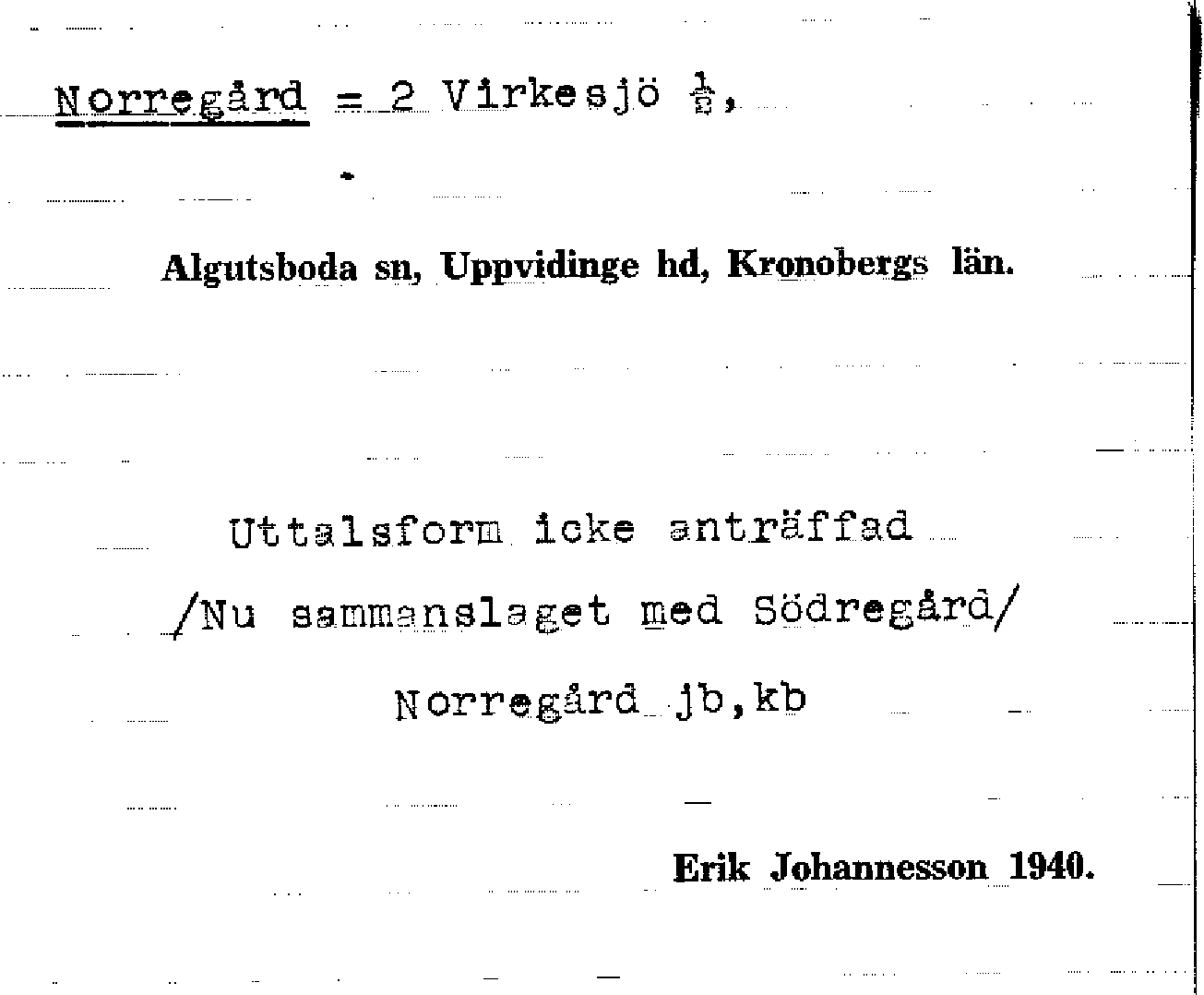 Norregård = 2 Virkesjö $\frac{1}{2}$,

Algutsboda sn, Uppvidinge hd, Kronobergs län.

Uttalsform icke anträffad

/Nu sammanslaget med Södregård/

Norregård jb,kb

Erik Johannesson 1940.